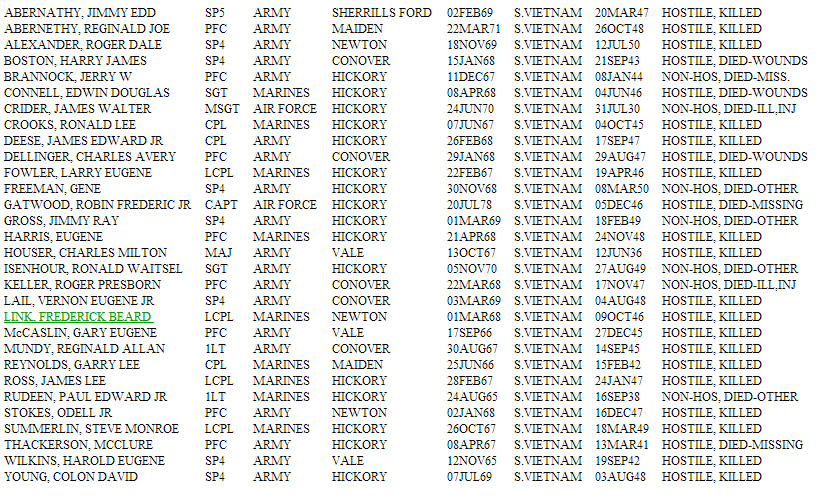 | | | | | | | | |
|---|---|---|---|---|---|---|---|
| ABERNATHY, JIMMY EDD | SP5 | ARMY | SHERRILLS FORD | 02FEB69 | S.VIETNAM | 20MAR47 | HOSTILE, KILLED |
| ABERNETHY, REGINALD JOE | PFC | ARMY | MAIDEN | 22MAR71 | S.VIETNAM | 26OCT48 | HOSTILE, KILLED |
| ALEXANDER, ROGER DALE | SP4 | ARMY | NEWTON | 18NOV69 | S.VIETNAM | 12JUL50 | HOSTILE, KILLED |
| BOSTON, HARRY JAMES | SP4 | ARMY | CONOVER | 15JAN68 | S.VIETNAM | 21SEP43 | HOSTILE, DIED-WOUNDS |
| BRANNOCK, JERRY W | PFC | ARMY | HICKORY | 11DEC67 | S.VIETNAM | 08JAN44 | NON-HOS, DIED-MISS. |
| CONNELL, EDWIN DOUGLAS | SGT | MARINES | HICKORY | 08APR68 | S.VIETNAM | 04JUN46 | HOSTILE, DIED-WOUNDS |
| CRIDER, JAMES WALTER | MSGT | AIR FORCE | HICKORY | 24JUN70 | S.VIETNAM | 31JUL30 | NON-HOS, DIED-ILL,INJ |
| CROOKS, RONALD LEE | CPL | MARINES | HICKORY | 07JUN67 | S.VIETNAM | 04OCT45 | HOSTILE, KILLED |
| DEESE, JAMES EDWARD JR | CPL | ARMY | HICKORY | 26FEB68 | S.VIETNAM | 17SEP47 | HOSTILE, KILLED |
| DELLINGER, CHARLES AVERY | PFC | ARMY | CONOVER | 29JAN68 | S.VIETNAM | 29AUG47 | HOSTILE, DIED-WOUNDS |
| FOWLER, LARRY EUGENE | LCPL | MARINES | HICKORY | 22FEB67 | S.VIETNAM | 19APR46 | HOSTILE, KILLED |
| FREEMAN, GENE | SP4 | ARMY | HICKORY | 30NOV68 | S.VIETNAM | 08MAR50 | NON-HOS, DIED-OTHER |
| GATWOOD, ROBIN FREDERIC JR | CAPT | AIR FORCE | HICKORY | 20JUL78 | S.VIETNAM | 05DEC46 | HOSTILE, DIED-MISSING |
| GROSS, JIMMY RAY | SP4 | ARMY | HICKORY | 01MAR69 | S.VIETNAM | 18FEB49 | NON-HOS, DIED-OTHER |
| HARRIS, EUGENE | PFC | MARINES | HICKORY | 21APR68 | S.VIETNAM | 24NOV48 | HOSTILE, KILLED |
| HOUSER, CHARLES MILTON | MAJ | ARMY | VALE | 13OCT67 | S.VIETNAM | 12JUN36 | HOSTILE, KILLED |
| ISENHOUR, RONALD WAITSEL | SGT | ARMY | HICKORY | 05NOV70 | S.VIETNAM | 27AUG49 | NON-HOS, DIED-OTHER |
| KELLER, ROGER PRESBORN | PFC | ARMY | CONOVER | 22MAR68 | S.VIETNAM | 17NOV47 | NON-HOS, DIED-ILL,INJ |
| LAIL, VERNON EUGENE JR | SP4 | ARMY | CONOVER | 03MAR69 | S.VIETNAM | 04AUG48 | HOSTILE, KILLED |
| LINK, FREDERICK BEARD | LCPL | MARINES | NEWTON | 01MAR68 | S.VIETNAM | 09OCT46 | HOSTILE, KILLED |
| McCASLIN, GARY EUGENE | PFC | ARMY | VALE | 17SEP66 | S.VIETNAM | 27DEC45 | HOSTILE, KILLED |
| MUNDY, REGINALD ALLAN | 1LT | ARMY | CONOVER | 30AUG67 | S.VIETNAM | 14SEP45 | HOSTILE, KILLED |
| REYNOLDS, GARRY LEE | CPL | MARINES | MAIDEN | 25JUN66 | S.VIETNAM | 15FEB42 | HOSTILE, KILLED |
| ROSS, JAMES LEE | LCPL | MARINES | HICKORY | 28FEB67 | S.VIETNAM | 24JAN47 | HOSTILE, KILLED |
| RUDEEN, PAUL EDWARD JR | 1LT | MARINES | HICKORY | 24AUG65 | S.VIETNAM | 16SEP38 | NON-HOS, DIED-OTHER |
| STOKES, ODELL JR | PFC | ARMY | NEWTON | 02JAN68 | S.VIETNAM | 16DEC47 | HOSTILE, KILLED |
| SUMMERLIN, STEVE MONROE | LCPL | MARINES | HICKORY | 26OCT67 | S.VIETNAM | 18MAR49 | HOSTILE, KILLED |
| THACKERSON, MCCLURE | PFC | ARMY | HICKORY | 08APR67 | S.VIETNAM | 13MAR41 | HOSTILE, DIED-MISSING |
| WILKINS, HAROLD EUGENE | SP4 | ARMY | VALE | 12NOV65 | S.VIETNAM | 19SEP42 | HOSTILE, KILLED |
| YOUNG, COLON DAVID | SP4 | ARMY | HICKORY | 07JUL69 | S.VIETNAM | 03AUG48 | HOSTILE, KILLED |